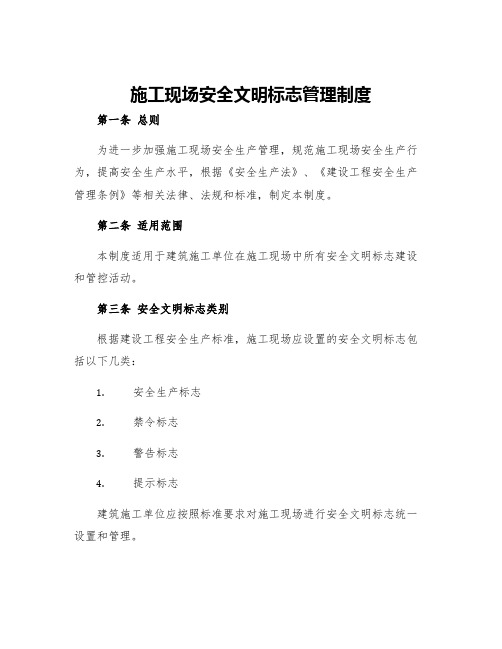 施工现场安全文明标志管理制度

第一条 总则

为进一步加强施工现场安全生产管理，规范施工现场安全生产行为，提高安全生产水平，根据《安全生产法》、《建设工程安全生产管理条例》等相关法律、法规和标准，制定本制度。

第二条 适用范围

本制度适用于建筑施工单位在施工现场中所有安全文明标志建设和管控活动。

第三条 安全文明标志类别

根据建设工程安全生产标准，施工现场应设置的安全文明标志包括以下几类：

1. 安全生产标志

2. 禁令标志

3. 警告标志

4. 提示标志

建筑施工单位应按照标准要求对施工现场进行安全文明标志统一设置和管理。